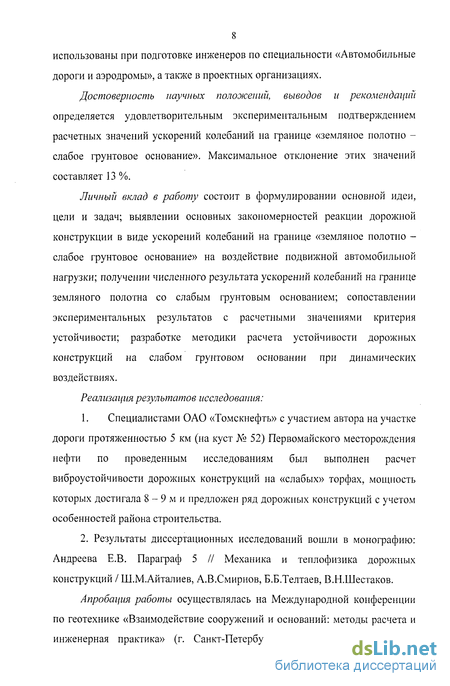 8

использованы при подготовке инженеров по специальности «Автомобильные дороги и аэродромы», а также в проектных организациях.

Достоверность научных положений, выводов и рекомендаций определяется удовлетворительным экспериментальным подтверждением расчетных значений ускорений колебаний на границе «земляное полотно – слабое грунтовое основание». Максимальное отклонение этих значений составляет 13 %.

Личный вклад в работу состоит в формулировании основной идеи, цели и задач; выявлении основных закономерностей реакции дорожной конструкции в виде ускорений колебаний на границе «земляное полотно – слабое грунтовое основание» на воздействие подвижной автомобильной нагрузки; получении численного результата ускорений колебаний на границе земляного полотна со слабым грунтовым основанием; сопоставлении экспериментальных результатов с расчетными значениями критерия устойчивости; разработке методики расчета устойчивости дорожных конструкций на слабом грунтовом основании при динамических воздействиях.

Реализация результатов исследования:

1. Специалистами ОАО «Томскнефть» с участием автора на участке дороги протяженностью 5 км (на куст № 52) Первомайского месторождения нефти по проведенным исследованиям был выполнен расчет виброустойчивости дорожных конструкций на «слабых» торфах, мощность которых достигала 8 – 9 м и предложен ряд дорожных конструкций с учетом особенностей района строительства.

2. Результаты диссертационных исследований вошли в монографию: Андреева Е.В. Параграф 5 // Механика и теплофизика дорожных конструкций / Ш.М.Айталиев, А.В.Смирнов, Б.Б.Телтаев, В.Н.Шестаков.

Апробация работы осуществлялась на Международной конференции по геотехнике «Взаимодействие сооружений и оснований: методы расчета и инженерная практика» (г. Санкт-Петербу

dsLib.net
библиотека диссертаций